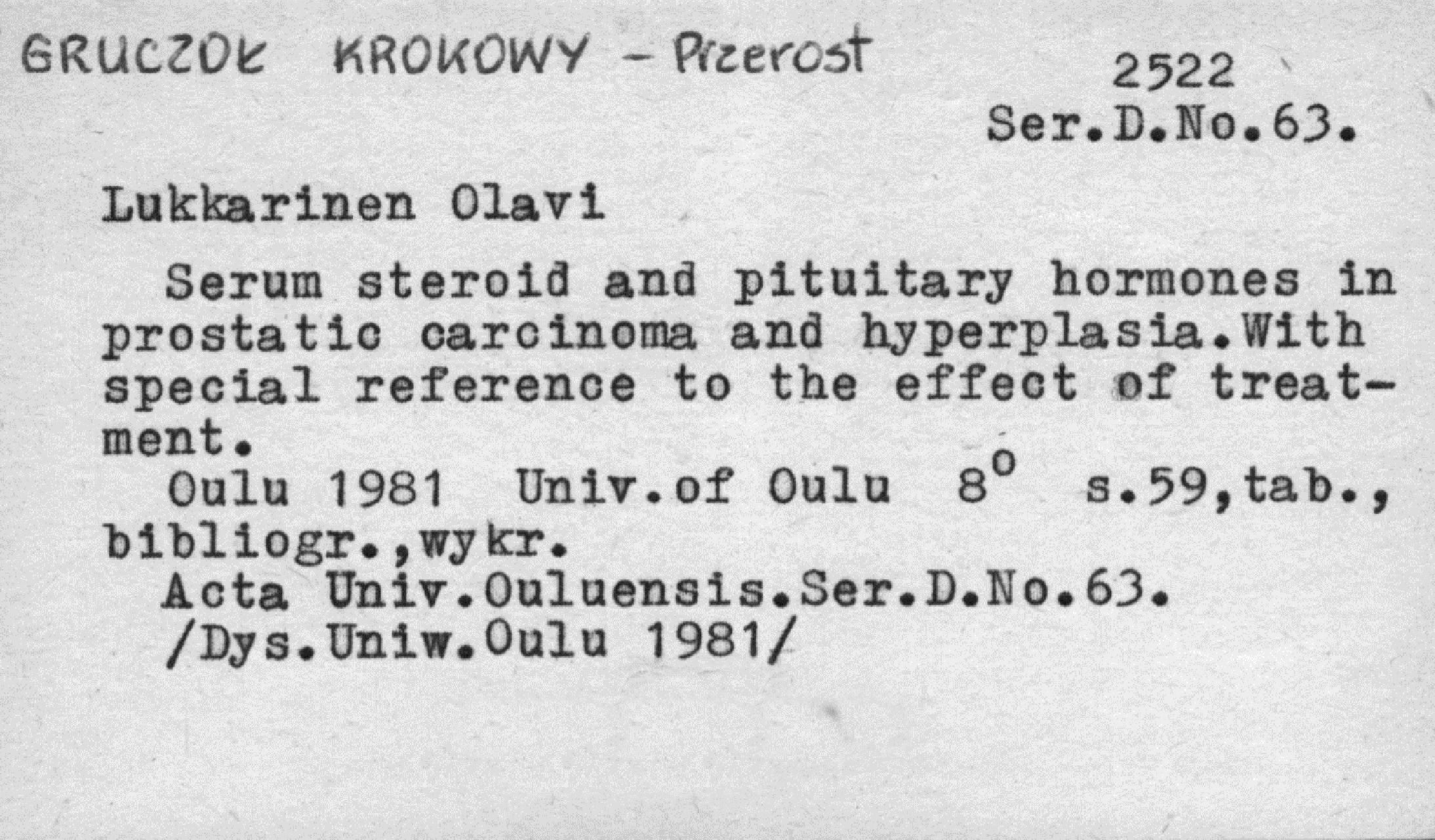 GRUCZOŁ KROKOWY - Przerost

2522
Ser.D.No.63.

Lukkarinen Olavi

Serum steroid and pituitary hormones in prostatic carcinoma and hyperplasia.With special reference to the effect of treatment.

Oulu 1981 Univ.of Oulu 8° s.59,tab., bibliogr.,wykr.

Acta Univ.Ouluensis.Ser.D.No.63.

/Dys.Uniw.Oulu 1981/